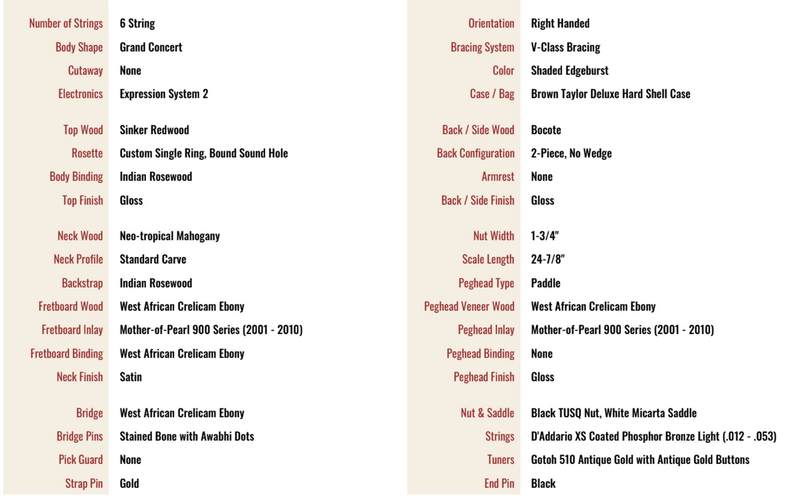 | | |
|---|---|
| Number of Strings | 6 String |
| Body Shape | Grand Concert |
| Cutaway | None |
| Electronics | Expression System 2 |
| Top Wood | Sinker Redwood |
| Rosette | Custom Single Ring, Bound Sound Hole |
| Body Binding | Indian Rosewood |
| Top Finish | Gloss |
| Neck Wood | Neo-tropical Mahogany |
| Neck Profile | Standard Carve |
| Backstrap | Indian Rosewood |
| Fretboard Wood | West African Crelicam Ebony |
| Fretboard Inlay | Mother-of-Pearl 900 Series (2001 - 2010) |
| Fretboard Binding | West African Crelicam Ebony |
| Neck Finish | Satin |
| Bridge | West African Crelicam Ebony |
| Bridge Pins | Stained Bone with Awabhi Dots |
| Pick Guard | None |
| Strap Pin | Gold |

| | |
|---|---|
| Orientation | Right Handed |
| Bracing System | V-Class Bracing |
| Color | Shaded Edgeburst |
| Case / Bag | Brown Taylor Deluxe Hard Shell Case |
| Back / Side Wood | Bocote |
| Back Configuration | 2-Piece, No Wedge |
| Armrest | None |
| Back / Side Finish | Gloss |
| Nut Width | 1-3/4" |
| Scale Length | 24-7/8" |
| Peghead Type | Paddle |
| Peghead Veneer Wood | West African Crelicam Ebony |
| Peghead Inlay | Mother-of-Pearl 900 Series (2001 - 2010) |
| Peghead Binding | None |
| Peghead Finish | Gloss |
| Nut & Saddle | Black TUSQ Nut, White Micarta Saddle |
| Strings | D'Addario XS Coated Phosphor Bronze Light (.012 - .053) |
| Tuners | Gotoh 510 Antique Gold with Antique Gold Buttons |
| End Pin | Black |